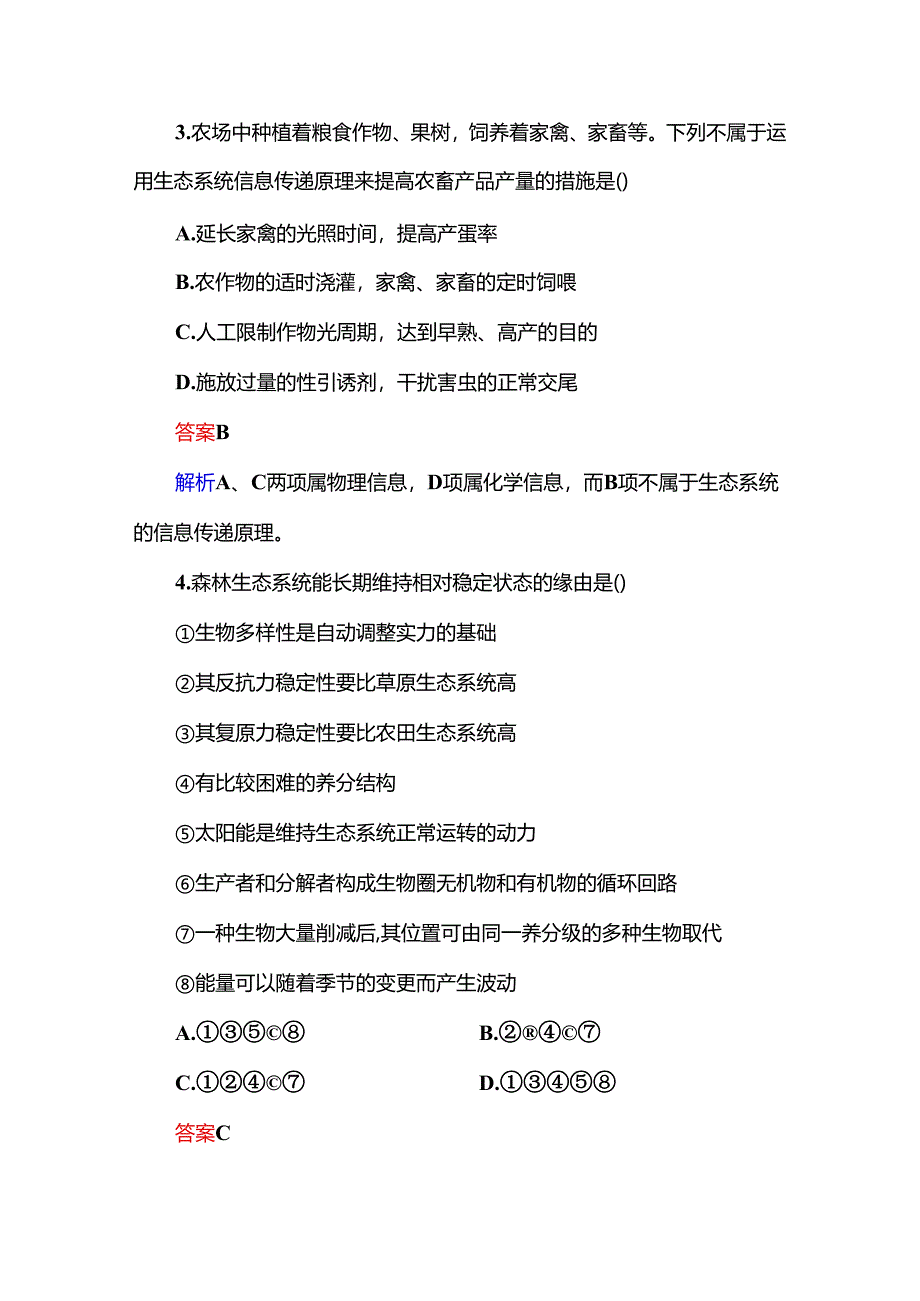 3.农场中种植着粮食作物、果树，饲养着家禽、家畜等。下列不属于运用生态系统信息传递原理来提高农畜产品产量的措施是()

A.延长家禽的光照时间，提高产蛋率

B.农作物的适时浇灌，家禽、家畜的定时饲喂

C.人工限制作物光周期，达到早熟、高产的目的

D.施放过量的性引诱剂，干扰害虫的正常交尾

答案B

解析A、C两项属物理信息，D项属化学信息，而B项不属于生态系统的信息传递原理。

4.森林生态系统能长期维持相对稳定状态的缘由是()

①生物多样性是自动调整实力的基础

②其反抗力稳定性要比草原生态系统高

③其复原力稳定性要比农田生态系统高

④有比较困难的养分结构

⑤太阳能是维持生态系统正常运转的动力

⑥生产者和分解者构成生物圈无机物和有机物的循环回路

⑦一种生物大量削减后,其位置可由同一养分级的多种生物取代

⑧能量可以随着季节的变更而产生波动

A.①③⑤©⑧

B.②®④©⑦

C.①②④©⑦

D.①③④⑤⑧

答案C